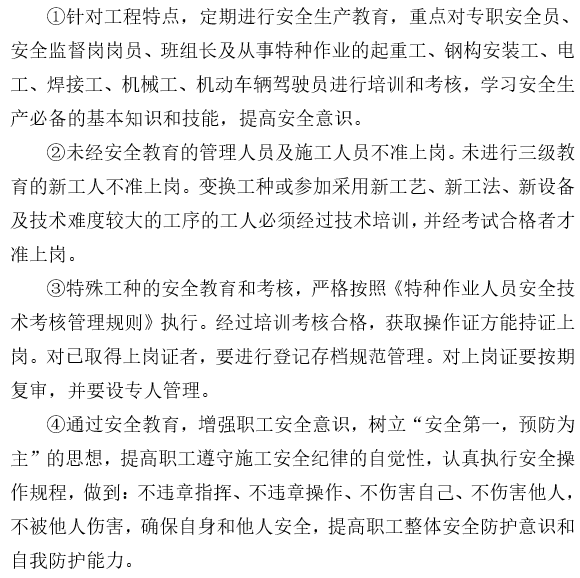 ①针对工程特点，定期进行安全生产教育，重点对专职安全员、安全监督岗岗员、班组长及从事特种作业的起重工、钢构安装工、电工、焊接工、机械工、机动车辆驾驶员进行培训和考核，学习安全生产必备的基本知识和技能，提高安全意识。

②未经安全教育的管理人员及施工人员不准上岗。未进行三级教育的新工人不准上岗。变换工种或参加采用新工艺、新工法、新设备及技术难度较大的工序的工人必须经过技术培训，并经考试合格者才准上岗。

③特殊工种的安全教育和考核，严格按照《特种作业人员安全技术考核管理规则》执行。经过培训考核合格，获取操作证方能持证上岗。对已取得上岗证者，要进行登记存档规范管理。对上岗证要按期复审，并要设专人管理。

④通过安全教育，增强职工安全意识，树立“安全第一，预防为主”的思想，提高职工遵守施工安全纪律的自觉性，认真执行安全操作规程，做到：不违章指挥、不违章操作、不伤害自己、不伤害他人，不被他人伤害，确保自身和他人安全，提高职工整体安全防护意识和自我防护能力。